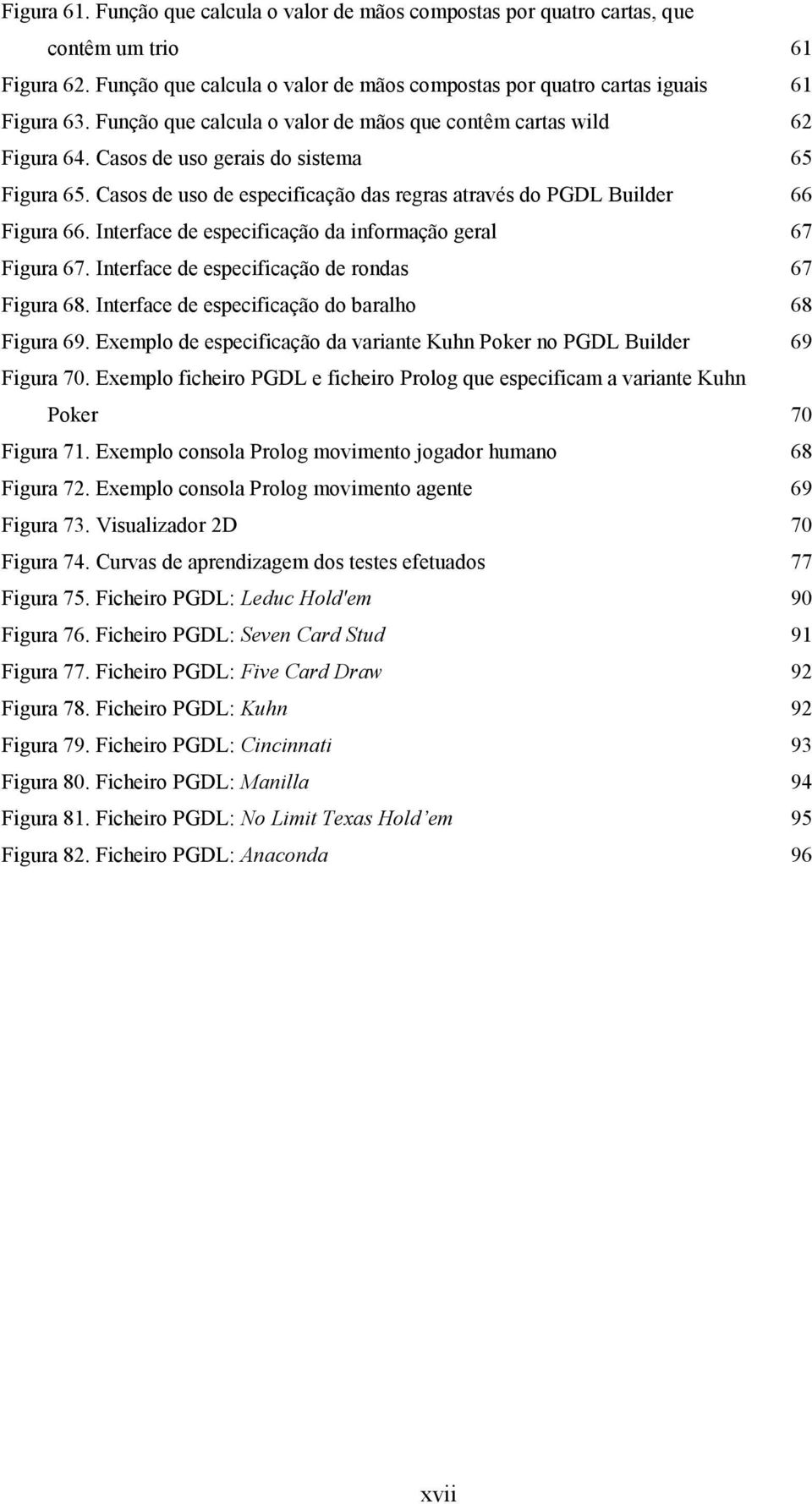 Figura 61. Função que calcula o valor de mãos compostas por quatro cartas, que contêm um trio 61

Figura 62. Função que calcula o valor de mãos compostas por quatro cartas iguais 61

Figura 63. Função que calcula o valor de mãos que contêm cartas wild 62

Figura 64. Casos de uso gerais do sistema 65

Figura 65. Casos de uso de especificação das regras através do PGDL Builder 66

Figura 66. Interface de especificação da informação geral 67

Figura 67. Interface de especificação de rondas 67

Figura 68. Interface de especificação do baralho 68

Figura 69. Exemplo de especificação da variante Kuhn Poker no PGDL Builder 69

Figura 70. Exemplo ficheiro PGDL e ficheiro Prolog que especificam a variante Kuhn Poker 70

Figura 71. Exemplo consola Prolog movimento jogador humano 68

Figura 72. Exemplo consola Prolog movimento agente 69

Figura 73. Visualizador 2D 70

Figura 74. Curvas de aprendizagem dos testes efetuados 77

Figura 75. Ficheiro PGDL: Leduc Hold'em 90

Figura 76. Ficheiro PGDL: Seven Card Stud 91

Figura 77. Ficheiro PGDL: Five Card Draw 92

Figura 78. Ficheiro PGDL: Kuhn 92

Figura 79. Ficheiro PGDL: Cincinnati 93

Figura 80. Ficheiro PGDL: Manilla 94

Figura 81. Ficheiro PGDL: No Limit Texas Hold’em 95

Figura 82. Ficheiro PGDL: Anaconda 96

xvii